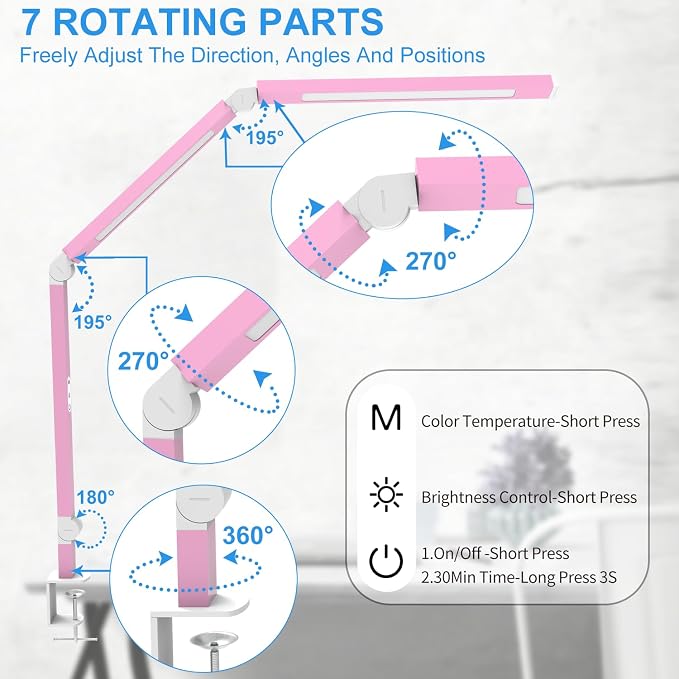 7 ROTATING PARTS
Freely Adjust The Direction, Angles And Positions

195°

270°

195°

270°

180°

360°

M Color Temperature-Short Press

Brightness Control-Short Press

1.On/Off -Short Press
2.30Min Time-Long Press 3S